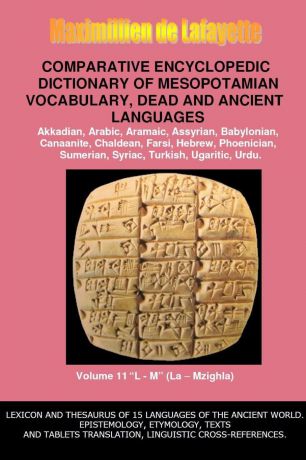 Maximillien de Lafayette

COMPARATIVE ENCYCLOPEDIC DICTIONARY OF MESOPOTAMIAN VOCABULARY, DEAD AND ANCIENT LANGUAGES

Akkadian, Arabic, Aramaic, Assyrian, Babylonian, Canaanite, Chaldean, Farsi, Hebrew, Phoenician, Sumerian, Syriac, Turkish, Ugaritic, Urdu.

Volume 11 “L - M” (La – Mzighla)

LEXICON AND THESAURUS OF 15 LANGUAGES OF THE ANCIENT WORLD. EPISTEMOLOGY, ETYMOLOGY, TEXTS AND TABLETS TRANSLATION, LINGUISTIC CROSS-REFERENCES.